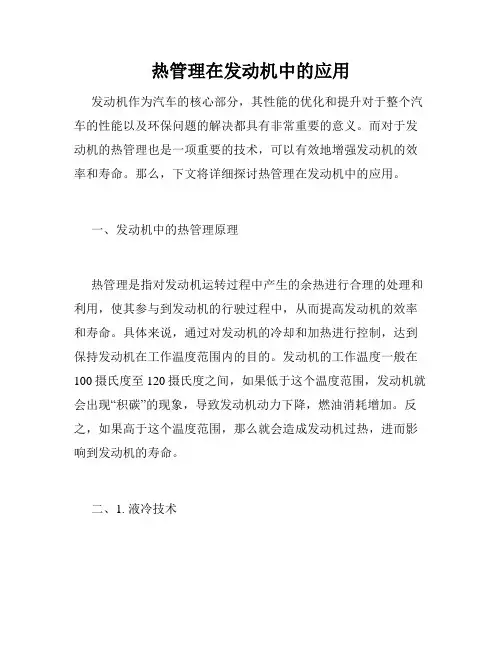 热管理在发动机中的应用

发动机作为汽车的核心部分，其性能的优化和提升对于整个汽车的性能以及环保问题的解决都具有非常重要的意义。而对于发动机的热管理也是一项重要的技术，可以有效地增强发动机的效率和寿命。那么，下文将详细探讨热管理在发动机中的应用。

一、发动机中的热管理原理

热管理是指对发动机运转过程中产生的余热进行合理的处理和利用，使其参与到发动机的行驶过程中，从而提高发动机的效率和寿命。具体来说，通过对发动机的冷却和加热进行控制，达到保持发动机在工作温度范围内的目的。发动机的工作温度一般在100摄氏度至120摄氏度之间，如果低于这个温度范围，发动机就会出现“积碳”的现象，导致发动机动力下降，燃油消耗增加。反之，如果高于这个温度范围，那么就会造成发动机过热，进而影响到发动机的寿命。

二、1. 液冷技术